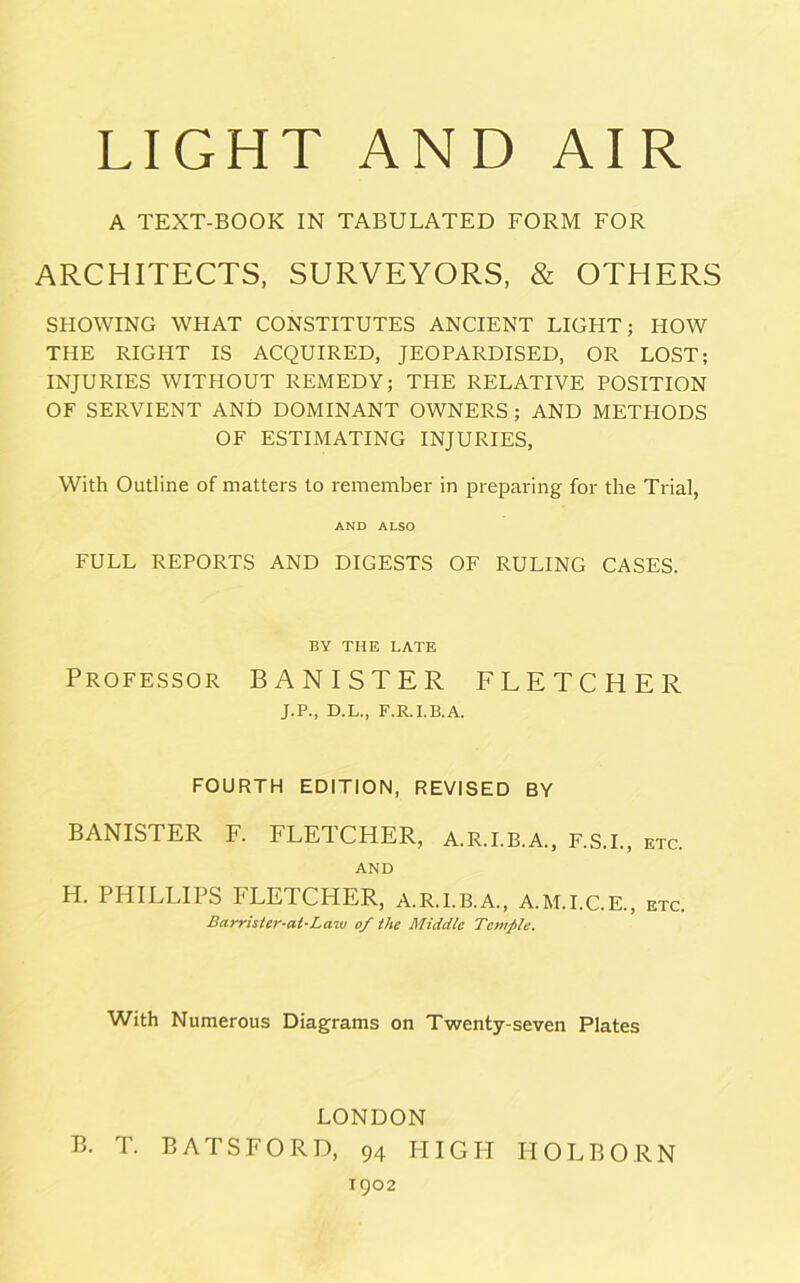 LIGHT AND AIR

A TEXT-BOOK IN TABULATED FORM FOR

ARCHITECTS, SURVEYORS, & OTHERS

SHOWING WHAT CONSTITUTES ANCIENT LIGHT; HOW THE RIGHT IS ACQUIRED, JEOPARDISED, OR LOST; INJURIES WITHOUT REMEDY; THE RELATIVE POSITION OF SERVIENT AND DOMINANT OWNERS; AND METHODS OF ESTIMATING INJURIES,

With Outline of matters to remember in preparing for the Trial,

AND ALSO

FULL REPORTS AND DIGESTS OF RULING CASES.

BY THE LATE

PROFESSOR BANISTER FLETCHER

J.P., D.L., F.R.I.B.A.

FOURTH EDITION, REVISED BY

BANISTER F. FLETCHER, A.R.I.B.A., F.S.I., ETC.

AND

H. PHILLIPS FLETCHER, A.R.I.B.A., A.M.I.C.E., ETC.

Barrister-at-Law of the Middle Temple.

With Numerous Diagrams on Twenty-seven Plates

LONDON

B. T. BATSFORD, 94 HIGH HOLBORN

1902